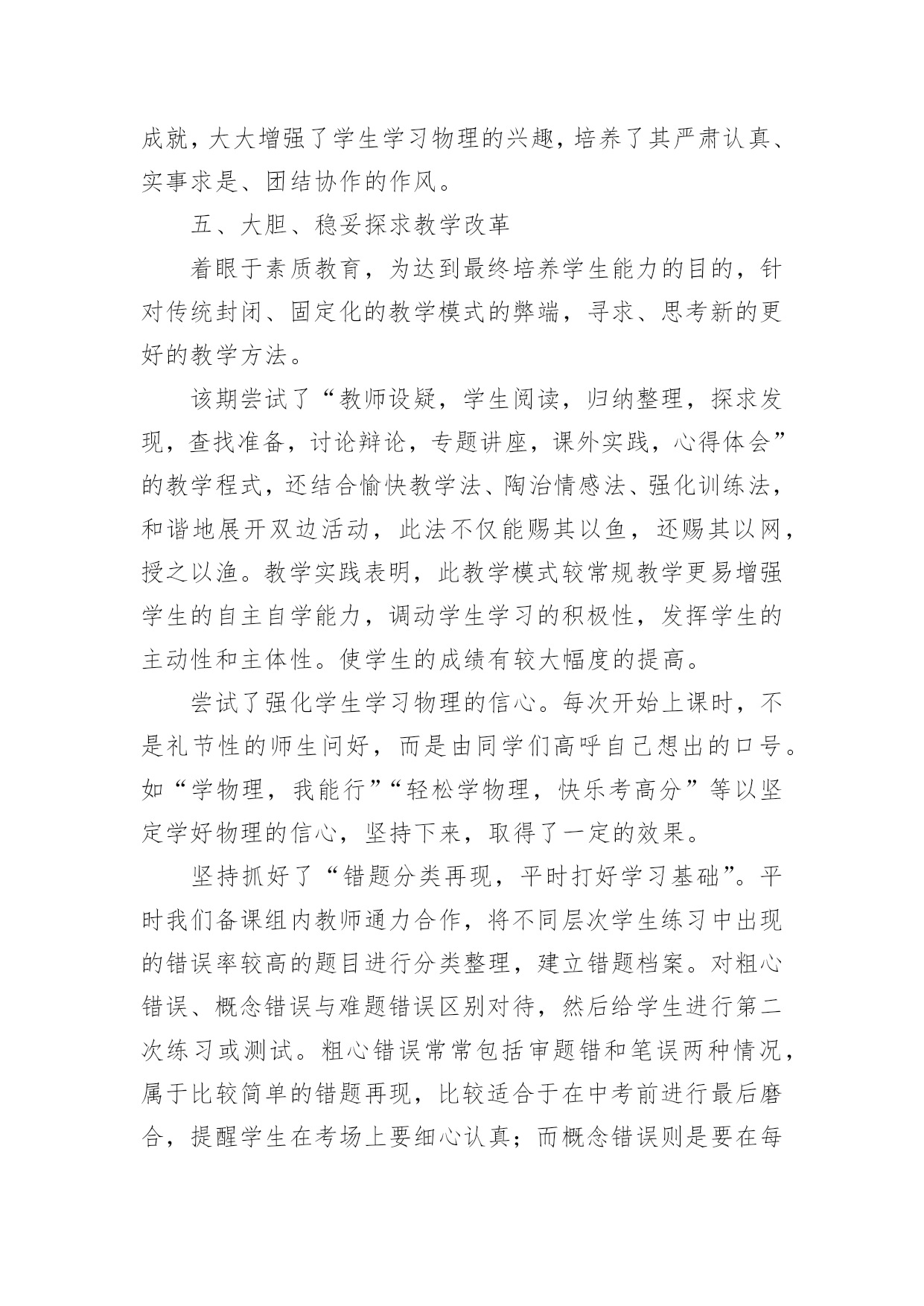 成就，大大增强了学生学习物理的兴趣，培养了其严肃认真、实事求是、团结协作的作风。

五、大胆、稳妥探求教学改革

着眼于素质教育，为达到最终培养学生能力的目的，针对传统封闭、固定化的教学模式的弊端，寻求、思考新的更好的教学方法。

该期尝试了“教师设疑，学生阅读，归纳整理，探求发现，查找准备，讨论辩论，专题讲座，课外实践，心得体会”的教学程式，还结合愉快教学法、陶治情感法、强化训练法，和谐地展开双边活动，此法不仅能赐其以鱼，还赐其以网，授之以渔。教学实践表明，此教学模式较常规教学更易增强学生的自主自学能力，调动学生学习的积极性，发挥学生的主动性和主体性。使学生的成绩有较大幅度的提高。

尝试了强化学生学习物理的信心。每次开始上课时，不是礼节性的师生问好，而是由同学们高呼自己想出的口号。如“学物理，我能行”“轻松学物理，快乐考高分”等以坚定学好物理的信心，坚持下来，取得了一定的效果。

坚持抓好了“错题分类再现，平时打好学习基础”。平时我们备课组内教师通力合作，将不同层次学生练习中出现的错误率较高的题目进行分类整理，建立错题档案。对粗心错误、概念错误与难题错误区别对待，然后给学生进行第二次练习或测试。粗心错误常常包括审题错和笔误两种情况，属于比较简单的错题再现，比较适合于在中考前进行最后磨合，提醒学生在考场上要细心认真；而概念错误则是要在每